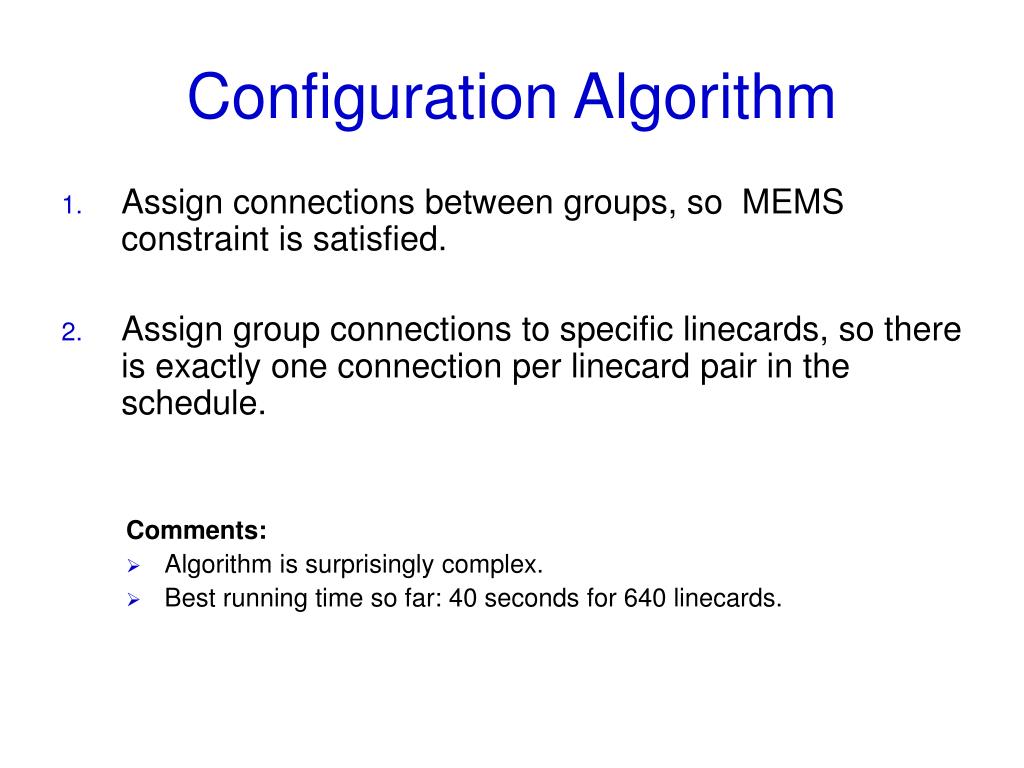 Configuration Algorithm

1. Assign connections between groups, so MEMS constraint is satisfied.

2. Assign group connections to specific linecards, so there is exactly one connection per linecard pair in the schedule.

Comments:
➢ Algorithm is surprisingly complex.
➢ Best running time so far: 40 seconds for 640 linecards.